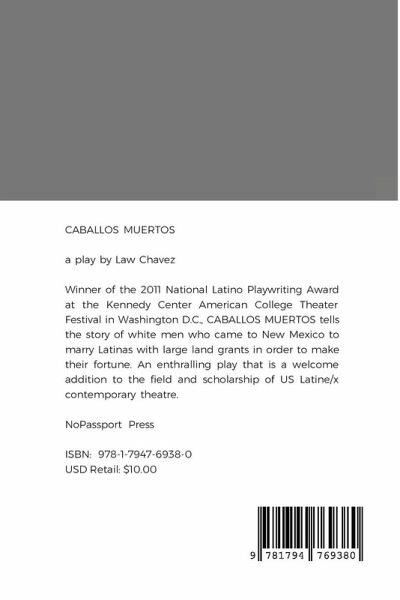 CABALLOS MUERTOS

a play by Law Chavez

Winner of the 2011 National Latino Playwriting Award at the Kennedy Center American College Theater Festival in Washington D.C., CABALLOS MUERTOS tells the story of white men who came to New Mexico to marry Latinas with large land grants in order to make their fortune. An enthralling play that is a welcome addition to the field and scholarship of US Latine/x contemporary theatre.

NoPassport Press

ISBN: 978-1-7947-6938-0
USD Retail: $10.00

9 781794 769380